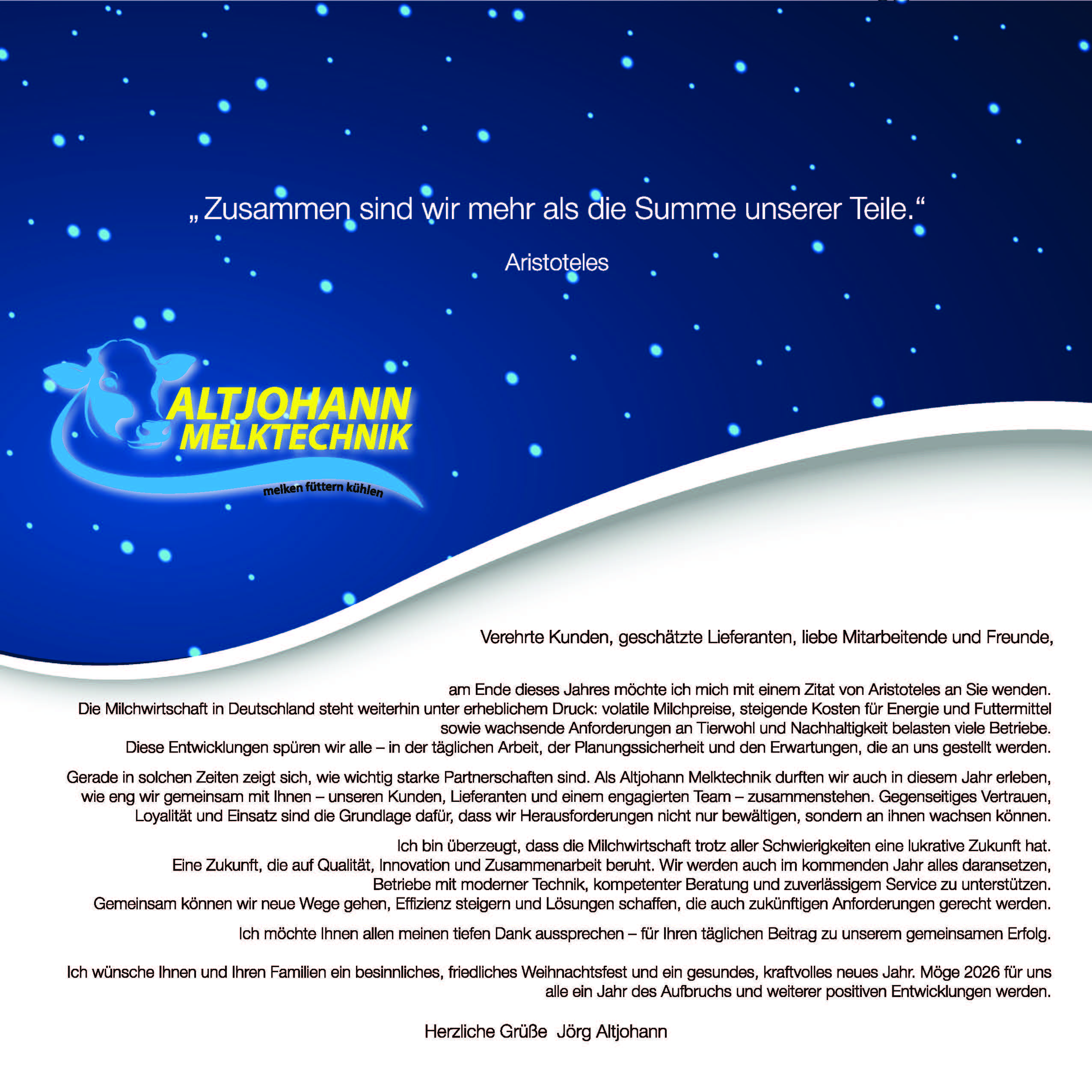 „Zusammen sind wir mehr als die Summe unserer Teile.“

Aristoteles

ALTJOHANN
MELKTECHNIK
melken füttern kühlen

Verehrte Kunden, geschätzte Lieferanten, liebe Mitarbeitende und Freunde,

am Ende dieses Jahres möchte ich mich mit einem Zitat von Aristoteles an Sie wenden. Die Milchwirtschaft in Deutschland steht weiterhin unter erheblichem Druck: volatile Milchpreise, steigende Kosten für Energie und Futtermittel sowie wachsende Anforderungen an Tierwohl und Nachhaltigkeit belasten viele Betriebe. Diese Entwicklungen spüren wir alle – in der täglichen Arbeit, der Planungssicherheit und den Erwartungen, die an uns gestellt werden.

Gerade in solchen Zeiten zeigt sich, wie wichtig starke Partnerschaften sind. Als Altjohann Melktechnik durften wir auch in diesem Jahr erleben, wie eng wir gemeinsam mit Ihnen – unseren Kunden, Lieferanten und einem engagierten Team – zusammenstehen. Gegenseitiges Vertrauen, Loyalität und Einsatz sind die Grundlage dafür, dass wir Herausforderungen nicht nur bewältigen, sondern an ihnen wachsen können.

Ich bin überzeugt, dass die Milchwirtschaft trotz aller Schwierigkeiten eine lukrative Zukunft hat. Eine Zukunft, die auf Qualität, Innovation und Zusammenarbeit beruht. Wir werden auch im kommenden Jahr alles daransetzen, Betriebe mit moderner Technik, kompetenter Beratung und zuverlässigem Service zu unterstützen. Gemeinsam können wir neue Wege gehen, Effizienz steigern und Lösungen schaffen, die auch zukünftigen Anforderungen gerecht werden.

Ich möchte Ihnen allen meinen tiefen Dank aussprechen – für Ihren täglichen Beitrag zu unserem gemeinsamen Erfolg.

Ich wünsche Ihnen und Ihren Familien ein besinnliches, friedliches Weihnachtsfest und ein gesundes, kraftvolles neues Jahr. Möge 2026 für uns alle ein Jahr des Aufbruchs und weiterer positiven Entwicklungen werden.

Herzliche Grüße Jörg Altjohann